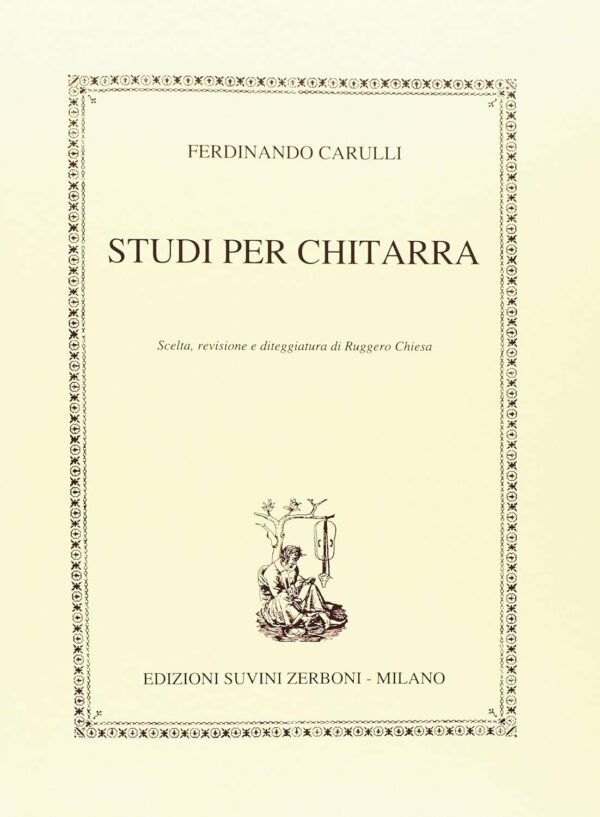 FERDINANDO CARULLI

STUDI PER CHITARRA

Scelta, revisione e diteggiatura di Ruggero Chiesa

EDIZIONI SUVINI ZERBONI - MILANO